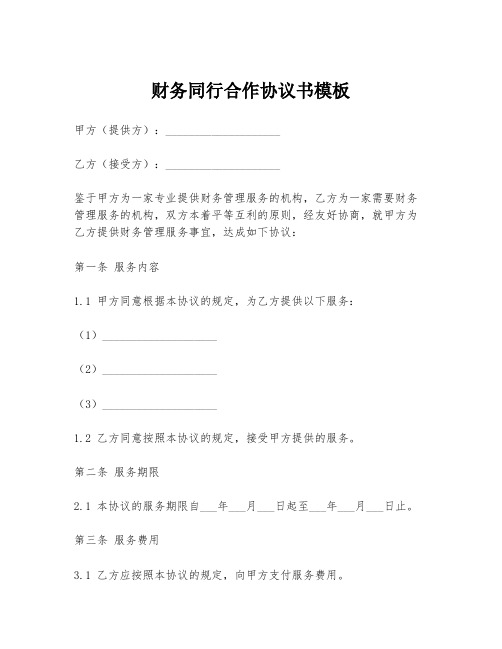 财务同行合作协议书模板

甲方（提供方）：____________________

乙方（接受方）：____________________

鉴于甲方为一家专业提供财务管理服务的机构，乙方为一家需要财务管理服务的机构，双方本着平等互利的原则，经友好协商，就甲方为乙方提供财务管理服务事宜，达成如下协议：

第一条 服务内容

1.1 甲方同意根据本协议的规定，为乙方提供以下服务：

（1）____________________

（2）____________________

（3）____________________

1.2 乙方同意按照本协议的规定，接受甲方提供的服务。

第二条 服务期限

2.1 本协议的服务期限自___年___月___日起至___年___月___日止。

第三条 服务费用

3.1 乙方应按照本协议的规定，向甲方支付服务费用。